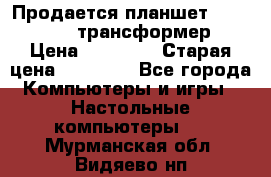 Продается планшет трансформер
Цена Старая цена Все города
Компьютеры и игры Настольные компьютеры
Мурманская обл Видяево нп